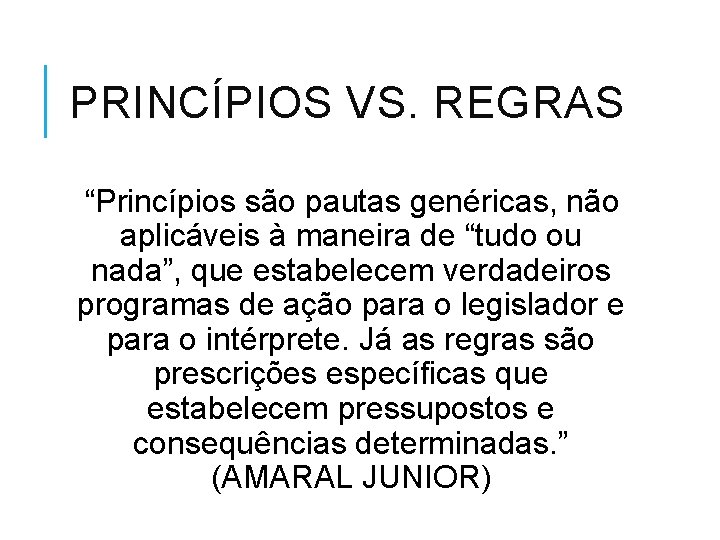 PRINCÍPIOS VS. REGRAS

“Princípios são pautas genéricas, não aplicáveis à maneira de “tudo ou nada”, que estabelecem verdadeiros programas de ação para o legislador e para o intérprete. Já as regras são prescrições específicas que estabelecem pressupostos e consequências determinadas.” (AMARAL JUNIOR)